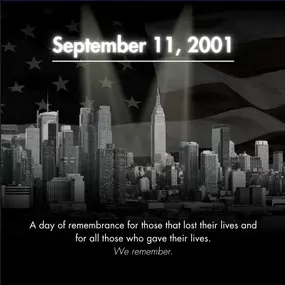 September 11, 2001

A day of remembrance for those that lost their lives and for all those who gave their lives.
We remember.